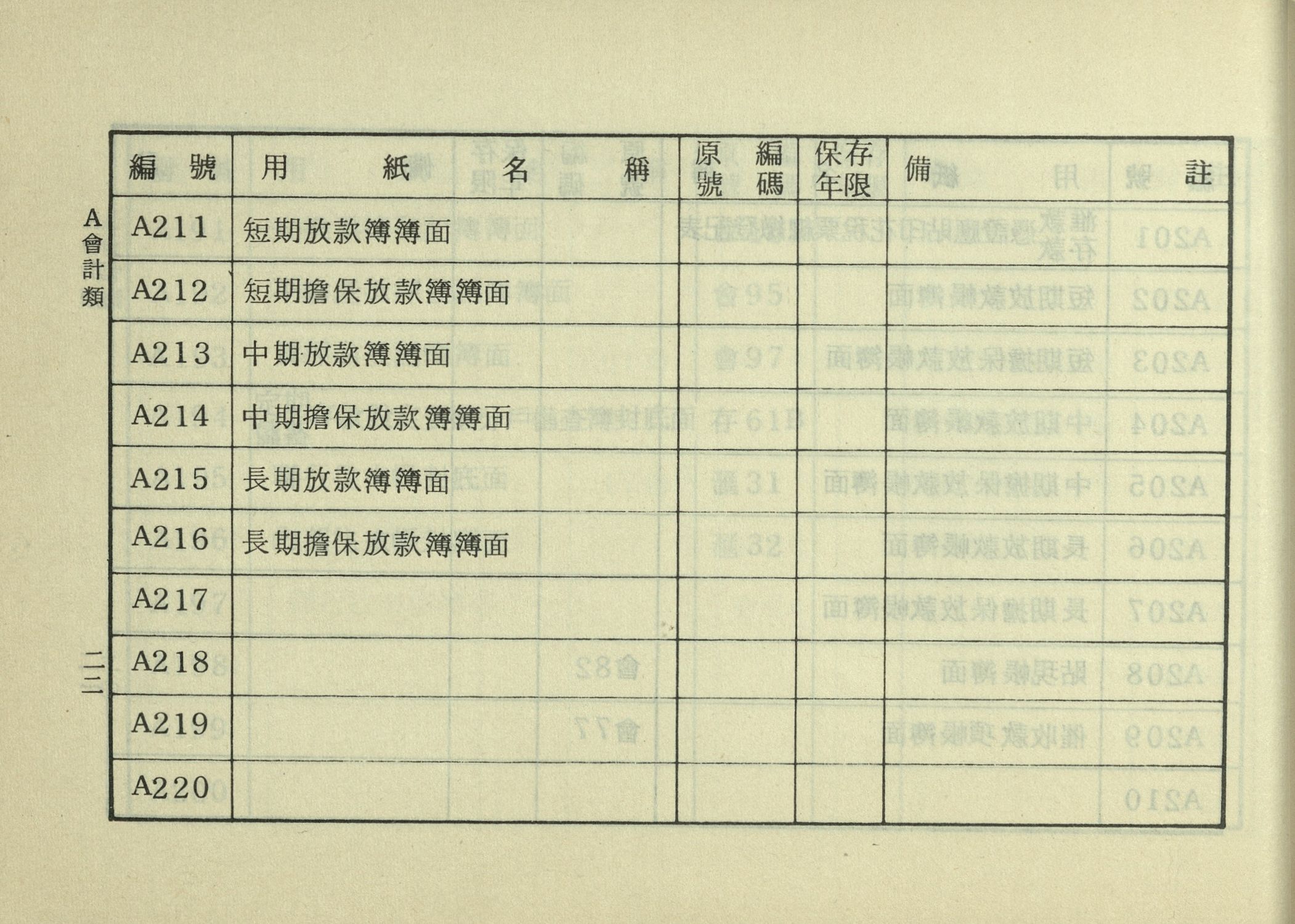 A會計類

| 編號 | 用紙名稱 | 原編號碼 | 保存年限 | 備註 |
|---|---|---|---|---|
| A211 | 短期放款簿簿面 | | | |
| A212 | 短期擔保放款簿簿面 | | | |
| A213 | 中期放款簿簿面 | | | |
| A214 | 中期擔保放款簿簿面 | | | |
| A215 | 長期放款簿簿面 | | | |
| A216 | 長期擔保放款簿簿面 | | | |
| A217 | | | | |
| A218 | | | | |
| A219 | | | | |
| A220 | | | | |

二三